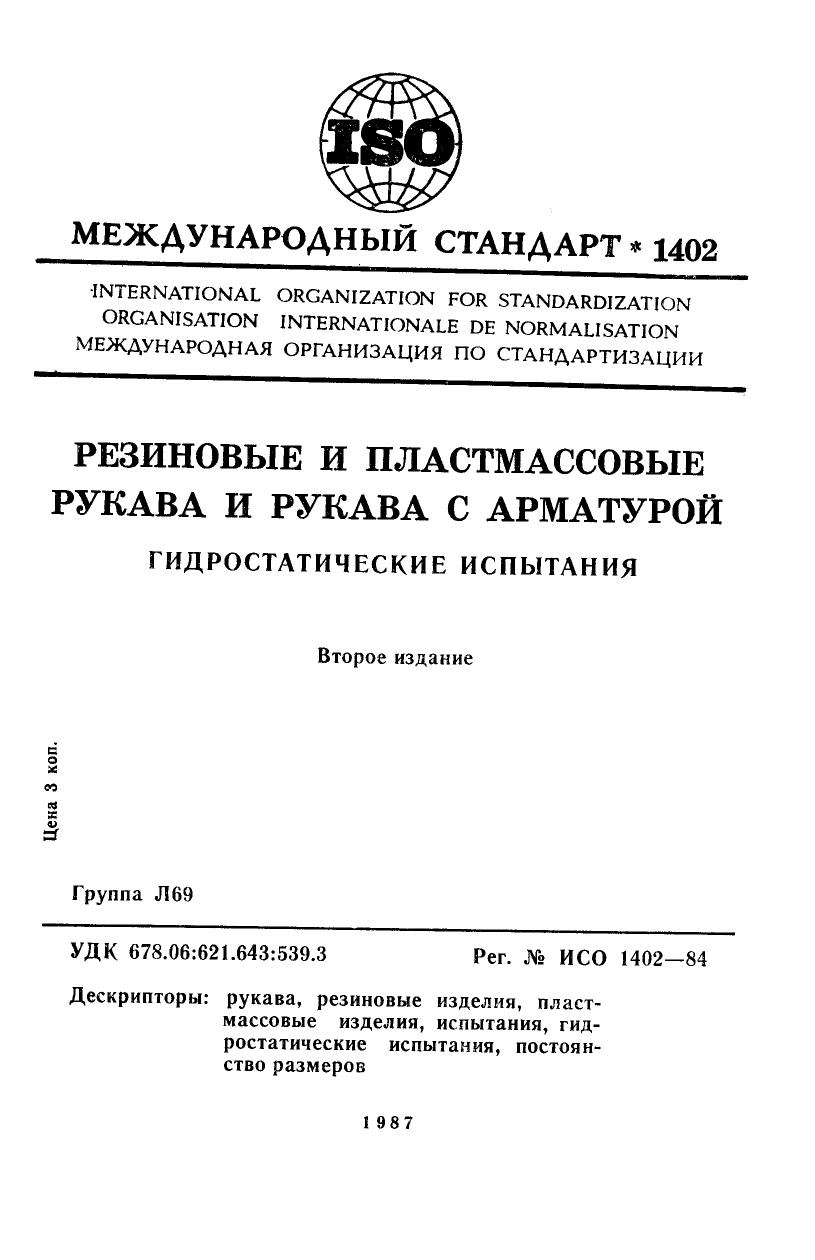 ISO

МЕЖДУНАРОДНЫЙ СТАНДАРТ * 1402

INTERNATIONAL ORGANIZATION FOR STANDARDIZATION
ORGANISATION INTERNATIONALE DE NORMALISATION
МЕЖДУНАРОДНАЯ ОРГАНИЗАЦИЯ ПО СТАНДАРТИЗАЦИИ

РЕЗИНОВЫЕ И ПЛАСТМАССОВЫЕ РУКАВА И РУКАВА С АРМАТУРОЙ

ГИДРОСТАТИЧЕСКИЕ ИСПЫТАНИЯ

Второе издание

Цена 3 коп.

Группа Л69

УДК 678.06:621.643:539.3

Рег. № ИСО 1402—84

Дескрипторы: рукава, резиновые изделия, пластмассовые изделия, испытания, гидростатические испытания, постоянство размеров

1987